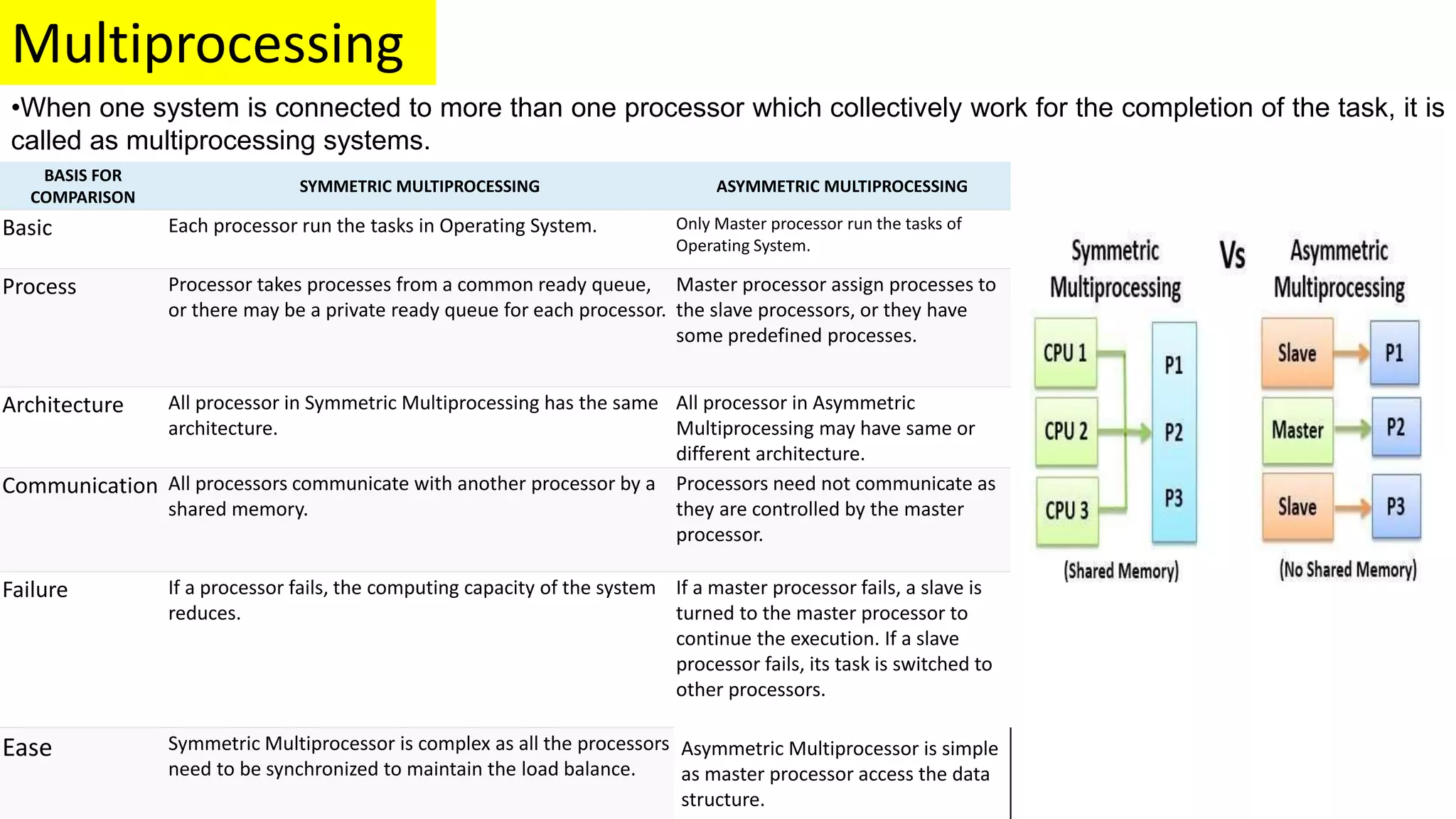 Multiprocessing

•When one system is connected to more than one processor which collectively work for the completion of the task, it is called as multiprocessing systems.

| BASIS FOR COMPARISON | SYMMETRIC MULTIPROCESSING | ASYMMETRIC MULTIPROCESSING |
|---|---|---|
| Basic | Each processor run the tasks in Operating System. | Only Master processor run the tasks of Operating System. |
| Process | Processor takes processes from a common ready queue, or there may be a private ready queue for each processor. | Master processor assign processes to the slave processors, or they have some predefined processes. |
| Architecture | All processor in Symmetric Multiprocessing has the same architecture. | All processor in Asymmetric Multiprocessing may have same or different architecture. |
| Communication | All processors communicate with another processor by a shared memory. | Processors need not communicate as they are controlled by the master processor. |
| Failure | If a processor fails, the computing capacity of the system reduces. | If a master processor fails, a slave is turned to the master processor to continue the execution. If a slave processor fails, its task is switched to other processors. |
| Ease | Symmetric Multiprocessor is complex as all the processors need to be synchronized to maintain the load balance. | Asymmetric Multiprocessor is simple as master processor access the data structure. |

Symmetric Multiprocessing Vs Asymmetric Multiprocessing

CPU 1
CPU 2
CPU 3
P1
P2
P3
(Shared Memory)

Slave
Master
Slave
P1
P2
P3
(No Shared Memory)